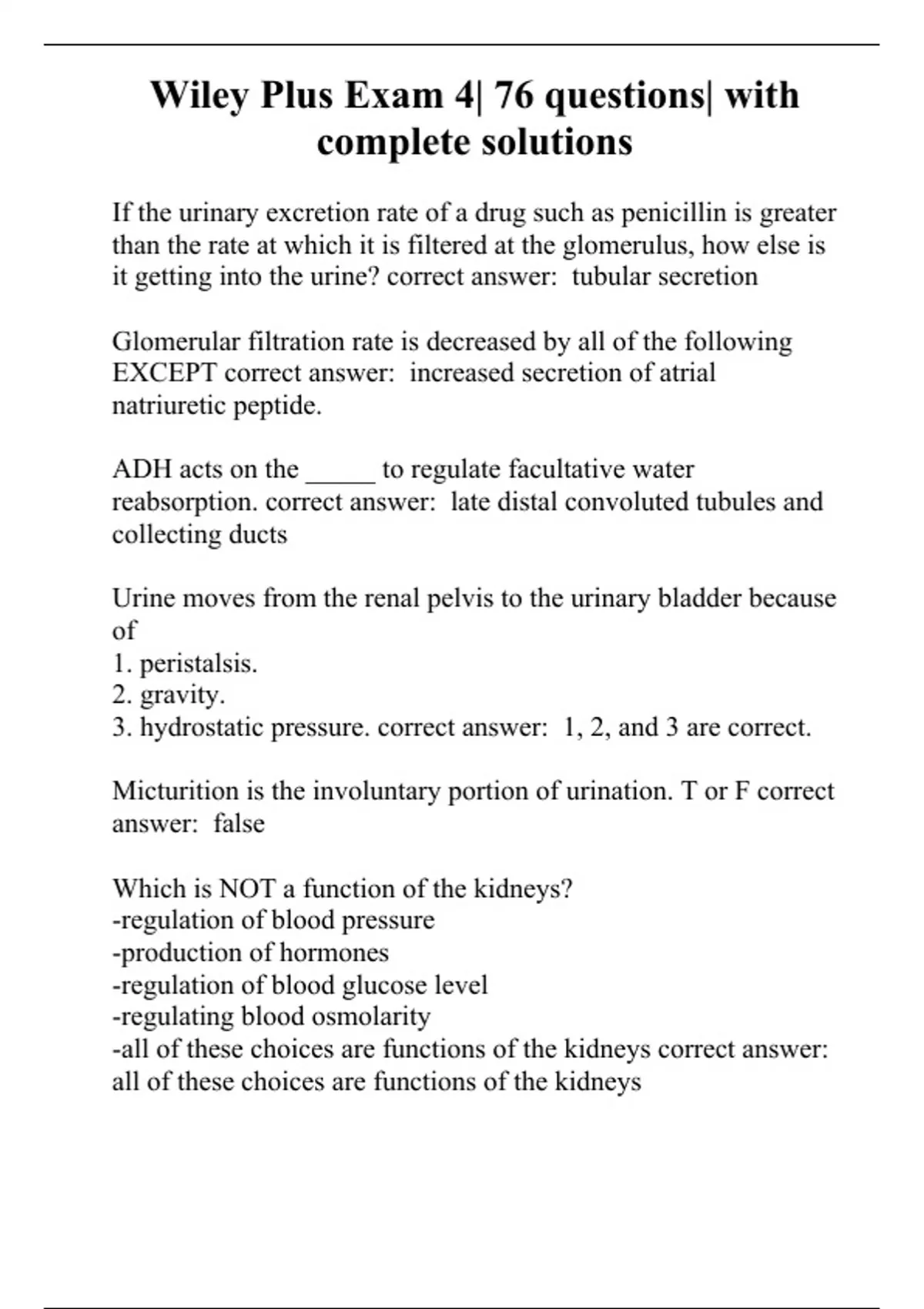 Wiley Plus Exam 4| 76 questions| with complete solutions

If the urinary excretion rate of a drug such as penicillin is greater than the rate at which it is filtered at the glomerulus, how else is it getting into the urine? correct answer: tubular secretion

Glomerular filtration rate is decreased by all of the following EXCEPT correct answer: increased secretion of atrial natriuretic peptide.

ADH acts on the _____ to regulate facultative water reabsorption. correct answer: late distal convoluted tubules and collecting ducts

Urine moves from the renal pelvis to the urinary bladder because of
1. peristalsis.
2. gravity.
3. hydrostatic pressure. correct answer: 1, 2, and 3 are correct.

Micturition is the involuntary portion of urination. T or F correct answer: false

Which is NOT a function of the kidneys?
-regulation of blood pressure
-production of hormones
-regulation of blood glucose level
-regulating blood osmolarity
-all of these choices are functions of the kidneys correct answer: all of these choices are functions of the kidneys